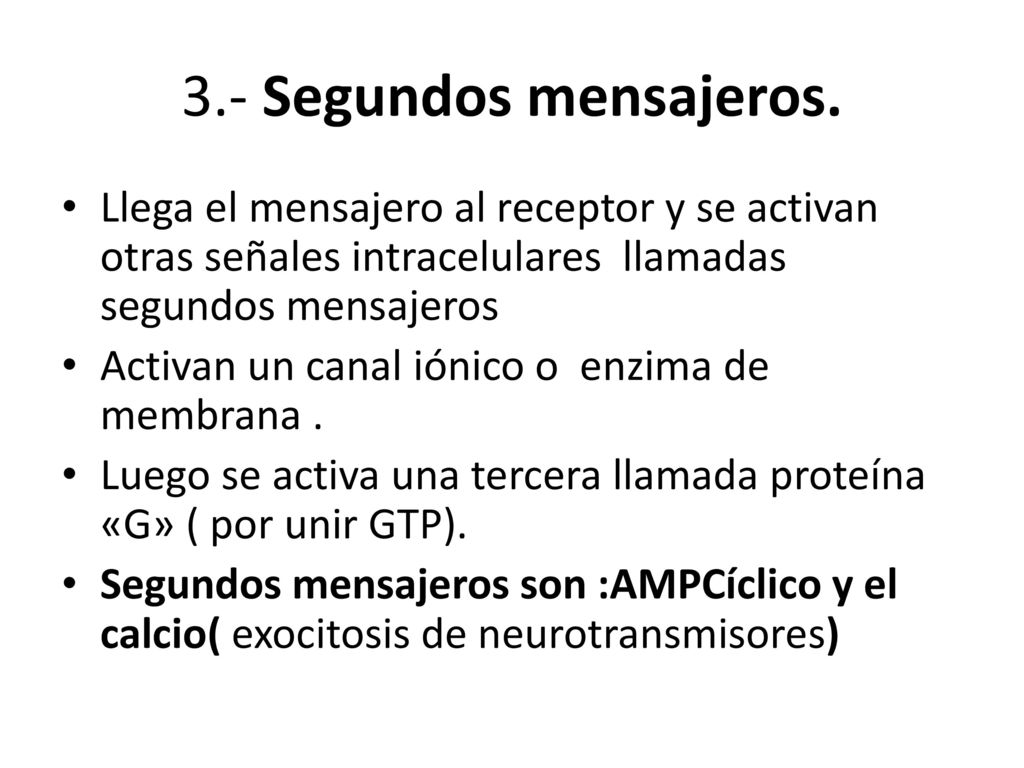 3.- Segundos mensajeros.

• Llega el mensajero al receptor y se activan otras señales intracelulares llamadas segundos mensajeros

• Activan un canal iónico o enzima de membrana .

• Luego se activa una tercera llamada proteína «G» ( por unir GTP).

• Segundos mensajeros son :AMPCíclico y el calcio( exocitosis de neurotransmisores)